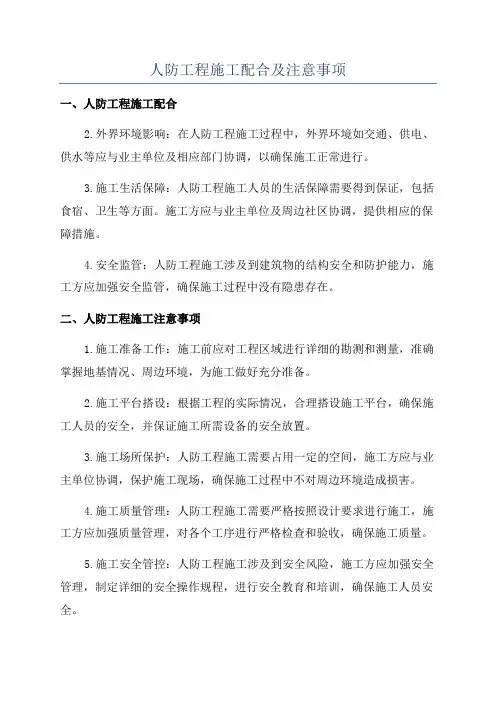 人防工程施工配合及注意事项

一、人防工程施工配合

2.外界环境影响：在人防工程施工过程中，外界环境如交通、供电、供水等应与业主单位及相应部门协调，以确保施工正常进行。

3.施工生活保障：人防工程施工人员的生活保障需要得到保证，包括食宿、卫生等方面。施工方应与业主单位及周边社区协调，提供相应的保障措施。

4.安全监管：人防工程施工涉及到建筑物的结构安全和防护能力，施工方应加强安全监管，确保施工过程中没有隐患存在。

二、人防工程施工注意事项

1.施工准备工作：施工前应对工程区域进行详细的勘测和测量，准确掌握地基情况、周边环境，为施工做好充分准备。

2.施工平台搭设：根据工程的实际情况，合理搭设施工平台，确保施工人员的安全，并保证施工所需设备的安全放置。

3.施工场所保护：人防工程施工需要占用一定的空间，施工方应与业主单位协调，保护施工现场，确保施工过程中不对周边环境造成损害。

4.施工质量管理：人防工程施工需要严格按照设计要求进行施工，施工方应加强质量管理，对各个工序进行严格检查和验收，确保施工质量。

5.施工安全管控：人防工程施工涉及到安全风险，施工方应加强安全管理，制定详细的安全操作规程，进行安全教育和培训，确保施工人员安全。